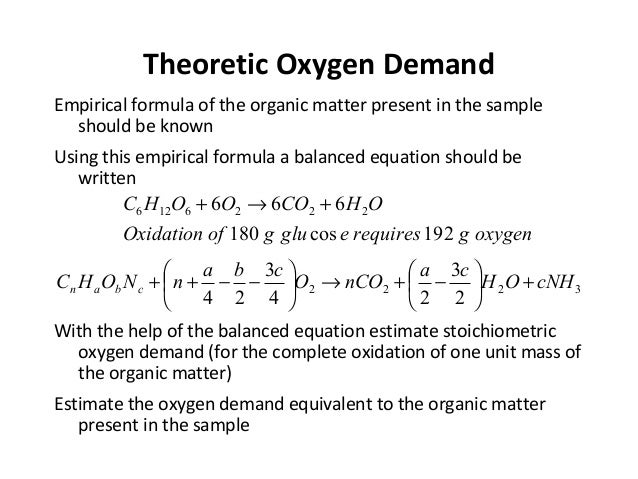 Theoretic Oxygen Demand

Empirical formula of the organic matter present in the sample should be known

Using this empirical formula a balanced equation should be written

$C_6H_{12}O_6 + 6O_2 \rightarrow 6CO_2 + 6H_2O$

$Oxidation\ of\ 180\ g\ glu\cos e\ requires\ 192\ g\ oxygen$

$C_nH_aO_bN_c + \left(n + \frac{a}{4} - \frac{b}{2} - \frac{3c}{4}\right)O_2 \rightarrow nCO_2 + \left(\frac{a}{2} - \frac{3c}{2}\right)H_2O + cNH_3$

With the help of the balanced equation estimate stoichiometric oxygen demand (for the complete oxidation of one unit mass of the organic matter)

Estimate the oxygen demand equivalent to the organic matter present in the sample